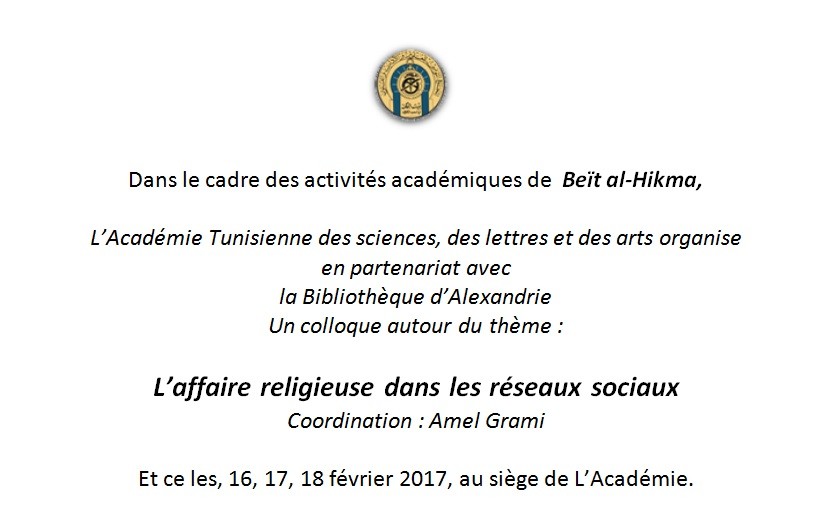 Dans le cadre des activités académiques de Beït al-Hikma,

L'Académie Tunisienne des sciences, des lettres et des arts organise en partenariat avec la Bibliothèque d'Alexandrie Un colloque autour du thème :

L'affaire religieuse dans les réseaux sociaux
Coordination : Amel Grami

Et ce les, 16, 17, 18 février 2017, au siège de L'Académie.